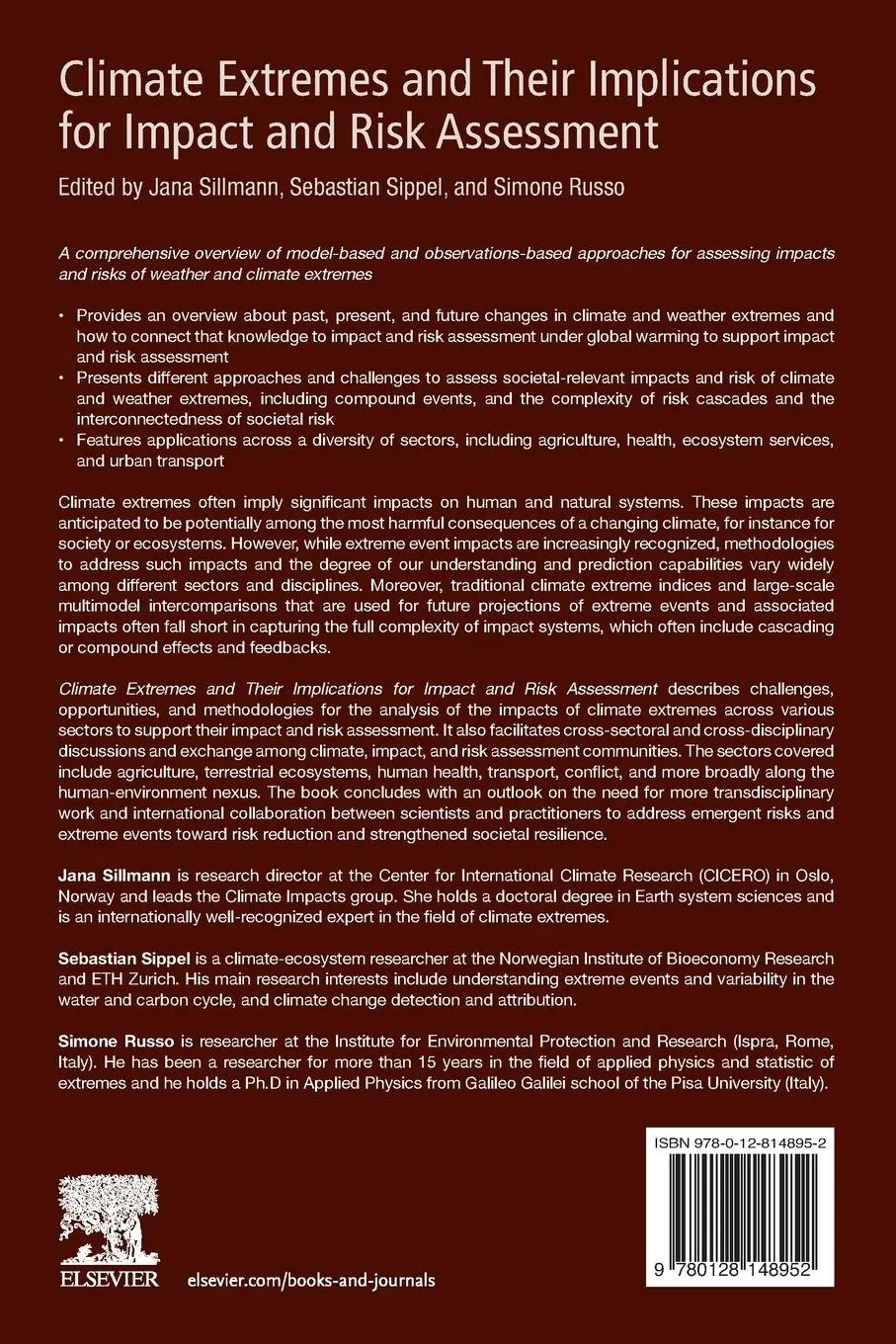 Climate Extremes and Their Implications for Impact and Risk Assessment

Edited by Jana Sillmann, Sebastian Sippel, and Simone Russo

A comprehensive overview of model-based and observations-based approaches for assessing impacts and risks of weather and climate extremes

• Provides an overview about past, present, and future changes in climate and weather extremes and how to connect that knowledge to impact and risk assessment under global warming to support impact and risk assessment
• Presents different approaches and challenges to assess societal-relevant impacts and risk of climate and weather extremes, including compound events, and the complexity of risk cascades and the interconnectedness of societal risk
• Features applications across a diversity of sectors, including agriculture, health, ecosystem services, and urban transport

Climate extremes often imply significant impacts on human and natural systems. These impacts are anticipated to be potentially among the most harmful consequences of a changing climate, for instance for society or ecosystems. However, while extreme event impacts are increasingly recognized, methodologies to address such impacts and the degree of our understanding and prediction capabilities vary widely among different sectors and disciplines. Moreover, traditional climate extreme indices and large-scale multimodel intercomparisons that are used for future projections of extreme events and associated impacts often fall short in capturing the full complexity of impact systems, which often include cascading or compound effects and feedbacks.

Climate Extremes and Their Implications for Impact and Risk Assessment describes challenges, opportunities, and methodologies for the analysis of the impacts of climate extremes across various sectors to support their impact and risk assessment. It also facilitates cross-sectoral and cross-disciplinary discussions and exchange among climate, impact, and risk assessment communities. The sectors covered include agriculture, terrestrial ecosystems, human health, transport, conflict, and more broadly along the human-environment nexus. The book concludes with an outlook on the need for more transdisciplinary work and international collaboration between scientists and practitioners to address emergent risks and extreme events toward risk reduction and strengthened societal resilience.

Jana Sillmann is research director at the Center for International Climate Research (CICERO) in Oslo, Norway and leads the Climate Impacts group. She holds a doctoral degree in Earth system sciences and is an internationally well-recognized expert in the field of climate extremes.

Sebastian Sippel is a climate-ecosystem researcher at the Norwegian Institute of Bioeconomy Research and ETH Zurich. His main research interests include understanding extreme events and variability in the water and carbon cycle, and climate change detection and attribution.

Simone Russo is researcher at the Institute for Environmental Protection and Research (Ispra, Rome, Italy). He has been a researcher for more than 15 years in the field of applied physics and statistic of extremes and he holds a Ph.D in Applied Physics from Galileo Galilei school of the Pisa University (Italy).

ISBN 978-0-12-814895-2

9 780128 148952

ELSEVIER

elsevier.com/books-and-journals